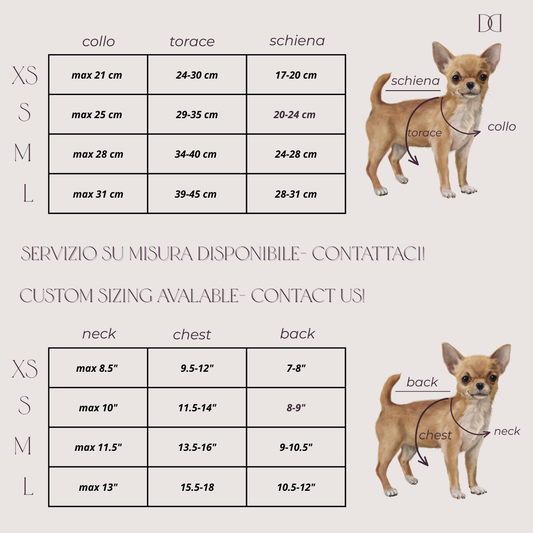 DD

| | collo | torace | schiena |
|---|---|---|---|
| XS | max 21 cm | 24-30 cm | 17-20 cm |
| S | max 25 cm | 29-35 cm | 20-24 cm |
| M | max 28 cm | 34-40 cm | 24-28 cm |
| L | max 31 cm | 39-45 cm | 28-31 cm |

schiena
torace
collo

SERVIZIO SU MISURA DISPONIBILE- CONTATTACI!

CUSTOM SIZING AVALABLE- CONTACT US!

| | neck | chest | back |
|---|---|---|---|
| XS | max 8.5" | 9.5-12" | 7-8" |
| S | max 10" | 11.5-14" | 8-9" |
| M | max 11.5" | 13.5-16" | 9-10.5" |
| L | max 13" | 15.5-18 | 10.5-12" |

back
chest
neck